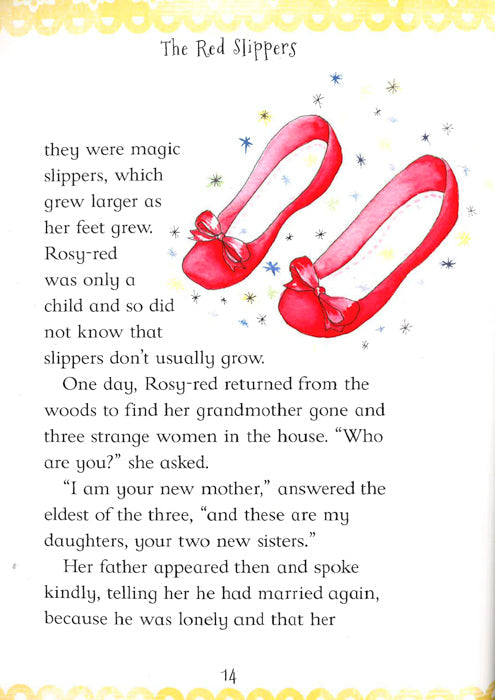 The Red Slippers

they were magic slippers, which grew larger as her feet grew. Rosy-red was only a child and so did not know that slippers don't usually grow.

One day, Rosy-red returned from the woods to find her grandmother gone and three strange women in the house. "Who are you?" she asked.

"I am your new mother," answered the eldest of the three, "and these are my daughters, your two new sisters."

Her father appeared then and spoke kindly, telling her he had married again, because he was lonely and that her

14